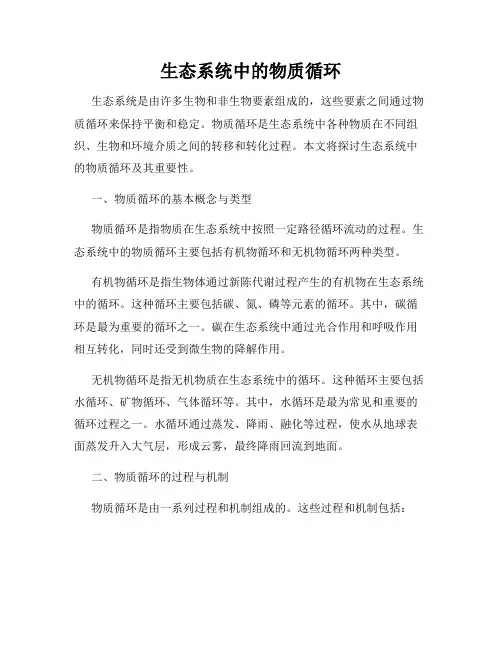 生态系统中的物质循环

生态系统是由许多生物和非生物要素组成的，这些要素之间通过物质循环来保持平衡和稳定。物质循环是生态系统中各种物质在不同组织、生物和环境介质之间的转移和转化过程。本文将探讨生态系统中的物质循环及其重要性。

一、物质循环的基本概念与类型

物质循环是指物质在生态系统中按照一定路径循环流动的过程。生态系统中的物质循环主要包括有机物循环和无机物循环两种类型。

有机物循环是指生物体通过新陈代谢过程产生的有机物在生态系统中的循环。这种循环主要包括碳、氮、磷等元素的循环。其中，碳循环是最为重要的循环之一。碳在生态系统中通过光合作用和呼吸作用相互转化，同时还受到微生物的降解作用。

无机物循环是指无机物质在生态系统中的循环。这种循环主要包括水循环、矿物循环、气体循环等。其中，水循环是最为常见和重要的循环过程之一。水循环通过蒸发、降雨、融化等过程，使水从地球表面蒸发升入大气层，形成云雾，最终降雨回流到地面。

二、物质循环的过程与机制

物质循环是由一系列过程和机制组成的。这些过程和机制包括：